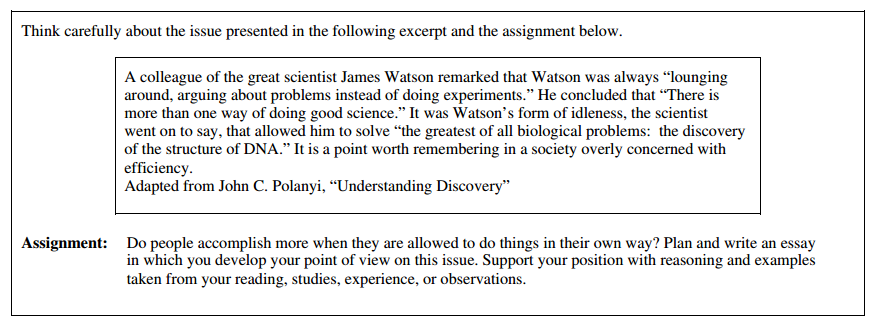 Think carefully about the issue presented in the following excerpt and the assignment below.

A colleague of the great scientist James Watson remarked that Watson was always “lounging around, arguing about problems instead of doing experiments.” He concluded that “There is more than one way of doing good science.” It was Watson’s form of idleness, the scientist went on to say, that allowed him to solve “the greatest of all biological problems: the discovery of the structure of DNA.” It is a point worth remembering in a society overly concerned with efficiency.
Adapted from John C. Polanyi, “Understanding Discovery”

**Assignment:** Do people accomplish more when they are allowed to do things in their own way? Plan and write an essay in which you develop your point of view on this issue. Support your position with reasoning and examples taken from your reading, studies, experience, or observations.